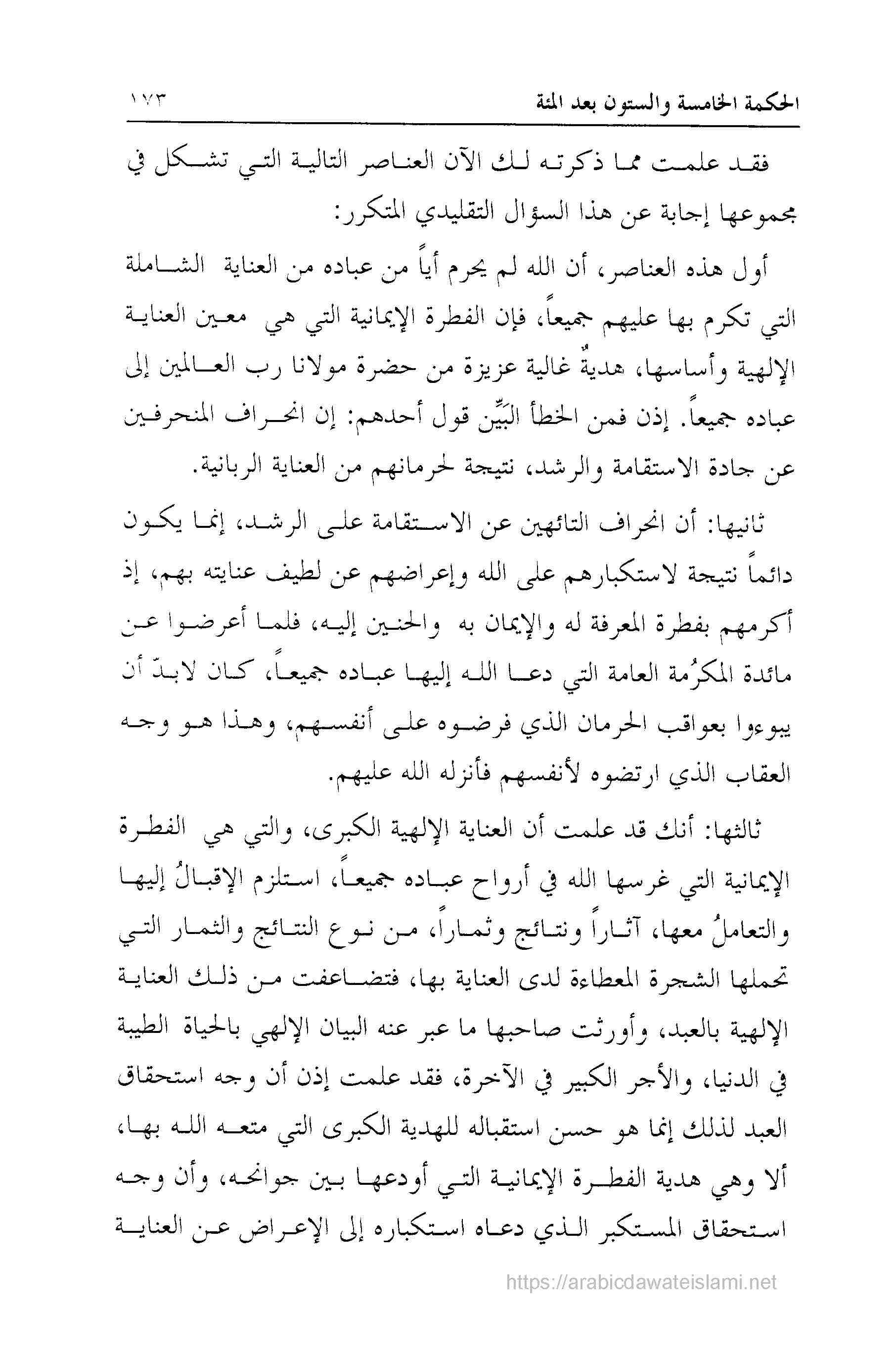 الحكمة الخامسة والستون بعد المئة ١٧٣

فقد علمت مما ذكرته لك الآن العناصر التالية التي تشكل في مجموعها إجابة عن هذا السؤال التقليدي المتكرر:

أول هذه العناصر، أن الله لم يحرم أياً من عباده من العناية الشاملة التي تكرم بها عليهم جميعاً، فإن الفطرة الإيمانية التي هي معين العناية الإلهية وأساسها، هديةٌ غالية عزيزة من حضرة مولانا رب العالمين إلى عباده جميعاً. إذن فمن الخطأ البيِّن قول أحدهم: إن انحراف المنحرفين عن جادة الاستقامة والرشد، نتيجة لحرمانهم من العناية الربانية.

ثانيها: أن انحراف التائهين عن الاستقامة على الرشد، إنما يكون دائماً نتيجة لاستكبارهم على الله وإعراضهم عن لطيف عنايته بهم، إذ أكرمهم بفطرة المعرفة له والإيمان به والحنين إليه، فلما أعرضوا عن مائدة المكرُمة العامة التي دعا الله إليها عباده جميعاً، كان لابدّ أن يبوءوا بعواقب الحرمان الذي فرضوه على أنفسهم، وهذا هو وجه العقاب الذي ارتضوه لأنفسهم فأنزله الله عليهم.

ثالثها: أنك قد علمت أن العناية الإلهية الكبرى، والتي هي الفطرة الإيمانية التي غرسها الله في أرواح عباده جميعاً، استلزم الإقبالُ إليها والتعاملُ معها، آثاراً ونتائج وثماراً، من نوع النتائج والثمار التي تحملها الشجرة المعطاءة لدى العناية بها، فتضاعفت من ذلك العناية الإلهية بالعبد، وأورثت صاحبها ما عبر عنه البيان الإلهي بالحياة الطيبة في الدنيا، والأجر الكبير في الآخرة، فقد علمت إذن أن وجه استحقاق العبد لذلك إنما هو حسن استقباله للهدية الكبرى التي متعه الله بها، ألا وهي هدية الفطرة الإيمانية التي أودعها بين جوانحه، وأن وجه استحقاق المستكبر الذي دعاه استكباره إلى الإعراض عن العناية

https://arabicdawateislami.net